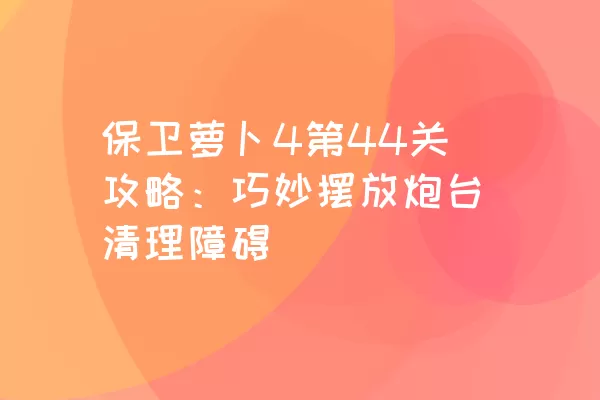 保卫萝卜4第44关攻略：巧妙摆放炮台清理障碍